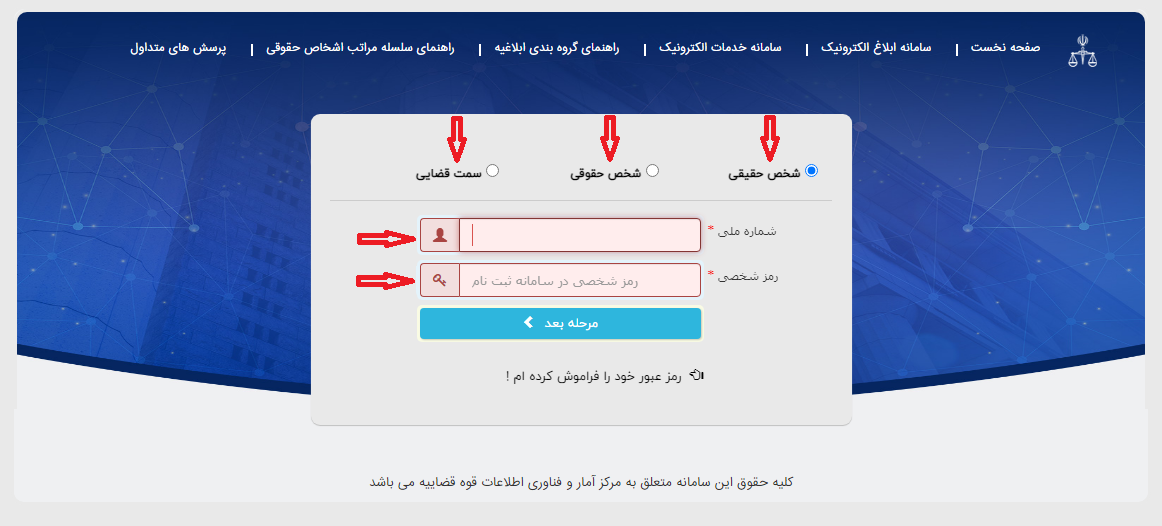 صفحه نخست | سامانه ابلاغ الکترونیک | سامانه خدمات الکترونیک | راهنمای گروه بندی ابلاغیه | راهنمای سلسله مراتب اشخاص حقوقی | پرسش های متداول

شخص حقیقی
شخص حقوقی
سمت قضایی

شماره ملی *
رمز شخصی *
رمز شخصی در سامانه ثبت نام

مرحله بعد

رمز عبور خود را فراموش کرده ام !

کلیه حقوق این سامانه متعلق به مرکز آمار و فناوری اطلاعات قوه قضاییه می باشد